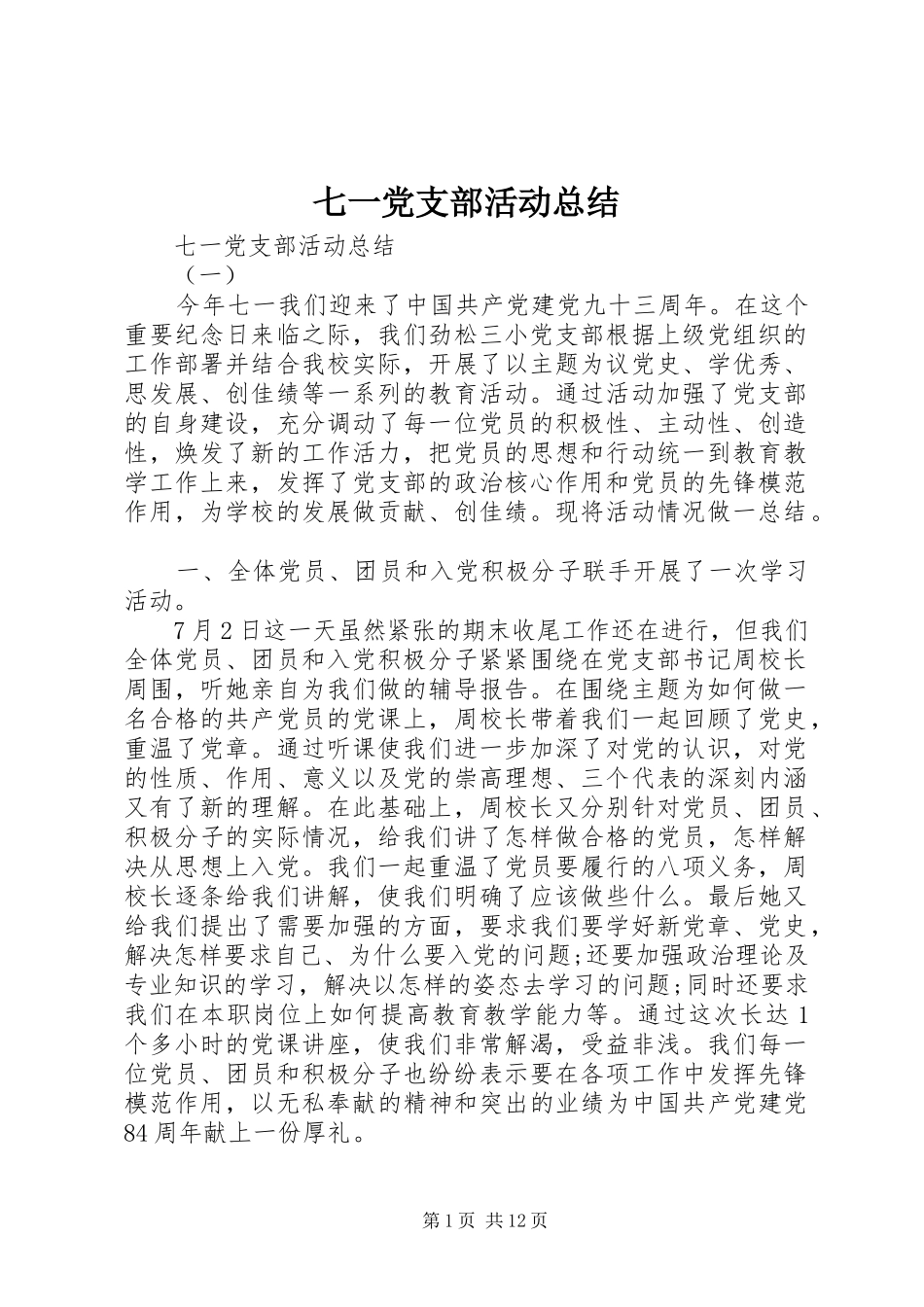 七一党支部活动总结

七一党支部活动总结

（一）

今年七一我们迎来了中国共产党建党九十三周年。在这个重要纪念日来临之际，我们劲松三小党支部根据上级党组织的工作部署并结合我校实际，开展了以主题为议党史、学优秀、思发展、创佳绩等一系列的教育活动。通过活动加强了党支部的自身建设，充分调动了每一位党员的积极性、主动性、创造性，焕发了新的工作活力，把党员的思想和行动统一到教育教学工作上来，发挥了党支部的政治核心作用和党员的先锋模范作用，为学校的发展做贡献、创佳绩。现将活动情况做一总结。

一、全体党员、团员和入党积极分子联手开展了一次学习活动。

7月2日这一天虽然紧张的期末收尾工作还在进行，但我们全体党员、团员和入党积极分子紧紧围绕在党支部书记周校长周围，听她亲自为我们做的辅导报告。在围绕主题为如何做一名合格的共产党员的党课上，周校长带着我们一起回顾了党史，重温了党章。通过听课使我们进一步加深了对党的认识，对党的性质、作用、意义以及党的崇高理想、三个代表的深刻内涵又有了新的理解。在此基础上，周校长又分别针对党员、团员、积极分子的实际情况，给我们讲了怎样做合格的党员，怎样解决从思想上入党。我们一起重温了党员要履行的八项义务，周校长逐条给我们讲解，使我们明确了应该做些什么。最后她又给我们提出了需要加强的方面，要求我们要学好新党章、党史，解决怎样要求自己、为什么要入党的问题;还要加强政治理论及专业知识的学习，解决以怎样的姿态去学习的问题;同时还要求我们在本职岗位上如何提高教育教学能力等。通过这次长达1个多小时的党课讲座，使我们非常解渴，受益非浅。我们每一位党员、团员和积极分子也纷纷表示要在各项工作中发挥先锋模范作用，以无私奉献的精神和突出的业绩为中国共产党建党84周年献上一份厚礼。

第1页 共12页